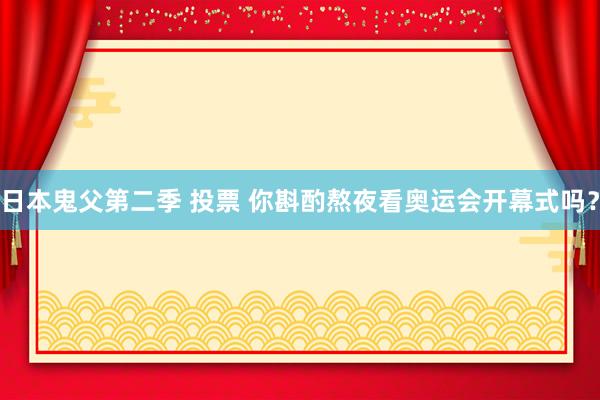 日本鬼父第二季 投票 你斟酌熬夜看奥运会开幕式吗？